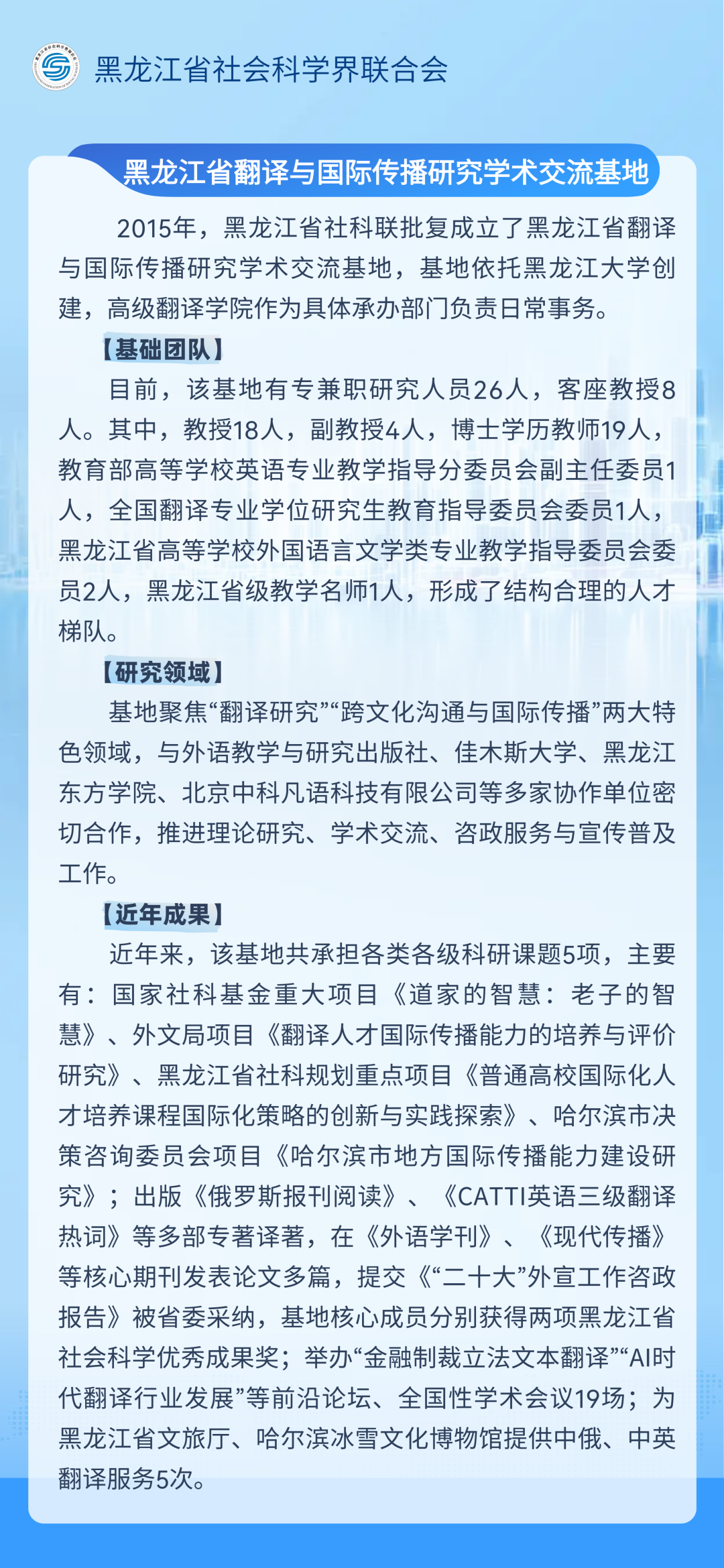 黑龙江省社会科学界联合会

黑龙江省翻译与国际传播研究学术交流基地

2015年，黑龙江省社科联批复成立了黑龙江省翻译与国际传播研究学术交流基地，基地依托黑龙江大学创建，高级翻译学院作为具体承办部门负责日常事务。

【基础团队】

目前，该基地有专兼职研究人员26人，客座教授8人。其中，教授18人，副教授4人，博士学历教师19人，教育部高等学校英语专业教学指导分委员会副主任委员1人，全国翻译专业学位研究生教育指导委员会委员1人，黑龙江省高等学校外国语言文学类专业教学指导委员会委员2人，黑龙江省级教学名师1人，形成了结构合理的人才梯队。

【研究领域】

基地聚焦“翻译研究”“跨文化沟通与国际传播”两大特色领域，与外语教学与研究出版社、佳木斯大学、黑龙江东方学院、北京中科凡语科技有限公司等多家协作单位密切合作，推进理论研究、学术交流、咨政服务与宣传普及工作。

【近年成果】

近年来，该基地共承担各类各级科研课题5项，主要有：国家社科基金重大项目《道家的智慧：老子的智慧》、外文局项目《翻译人才国际传播能力的培养与评价研究》、黑龙江省社科规划重点项目《普通高校国际化人才培养课程国际化策略的创新与实践探索》、哈尔滨市决策咨询委员会项目《哈尔滨市地方国际传播能力建设研究》；出版《俄罗斯报刊阅读》、《CATTI英语三级翻译热词》等多部专著译著，在《外语学刊》、《现代传播》等核心期刊发表论文多篇，提交《“二十大”外宣工作咨政报告》被省委采纳，基地核心成员分别获得两项黑龙江省社会科学优秀成果奖；举办“金融制裁立法文本翻译”“AI时代翻译行业发展”等前沿论坛、全国性学术会议19场；为黑龙江省文旅厅、哈尔滨冰雪文化博物馆提供中俄、中英翻译服务5次。